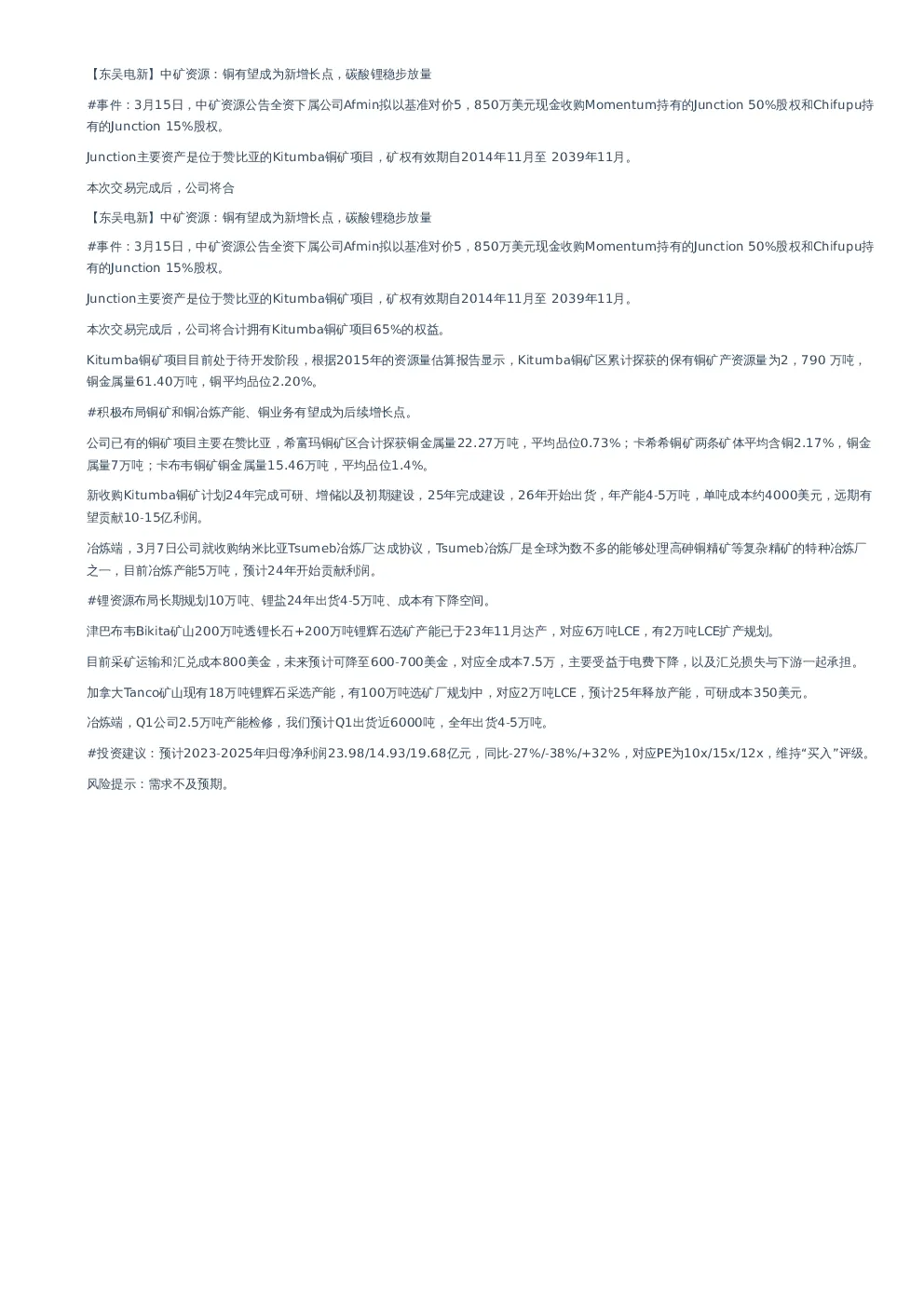 【东吴电新】中矿资源：铜有望成为新增长点，碳酸锂稳步放量

#事件：3月15日，中矿资源公告全资下属公司Afmin拟以基准对价5，850万美元现金收购Momentum持有的Junction 50%股权和Chifupu持有的Junction 15%股权。

Junction主要资产是位于赞比亚的Kitumba铜矿项目，矿权有效期自2014年11月至 2039年11月。

本次交易完成后，公司将合

【东吴电新】中矿资源：铜有望成为新增长点，碳酸锂稳步放量

#事件：3月15日，中矿资源公告全资下属公司Afmin拟以基准对价5，850万美元现金收购Momentum持有的Junction 50%股权和Chifupu持有的Junction 15%股权。

Junction主要资产是位于赞比亚的Kitumba铜矿项目，矿权有效期自2014年11月至 2039年11月。

本次交易完成后，公司将合计拥有Kitumba铜矿项目65%的权益。

Kitumba铜矿项目目前处于待开发阶段，根据2015年的资源量估算报告显示，Kitumba铜矿区累计探获的保有铜矿产资源量为2，790 万吨，铜金属量61.40万吨，铜平均品位2.20%。

#积极布局铜矿和铜冶炼产能、铜业务有望成为后续增长点。

公司已有的铜矿项目主要在赞比亚，希富玛铜矿区合计探获铜金属量22.27万吨，平均品位0.73%；卡希希铜矿两条矿体平均含铜2.17%，铜金属量7万吨；卡布韦铜矿铜金属量15.46万吨，平均品位1.4%。

新收购Kitumba铜矿计划24年完成可研、增储以及初期建设，25年完成建设，26年开始出货，年产能4-5万吨，单吨成本约4000美元，远期有望贡献10-15亿利润。

冶炼端，3月7日公司就收购纳米比亚Tsumeb冶炼厂达成协议，Tsumeb冶炼厂是全球为数不多的能够处理高砷铜精矿等复杂精矿的特种冶炼厂之一，目前冶炼产能5万吨，预计24年开始贡献利润。

#锂资源布局长期规划10万吨、锂盐24年出货4-5万吨、成本有下降空间。

津巴布韦Bikita矿山200万吨透锂长石+200万吨锂辉石选矿产能已于23年11月达产，对应6万吨LCE，有2万吨LCE扩产规划。

目前采矿运输和汇兑成本800美金，未来预计可降至600-700美金，对应全成本7.5万，主要受益于电费下降，以及汇兑损失与下游一起承担。

加拿大Tanco矿山现有18万吨锂辉石采选产能，有100万吨选矿厂规划中，对应2万吨LCE，预计25年释放产能，可研成本350美元。

冶炼端，Q1公司2.5万吨产能检修，我们预计Q1出货近6000吨，全年出货4-5万吨。

#投资建议：预计2023-2025年归母净利润23.98/14.93/19.68亿元，同比-27%/-38%/+32%，对应PE为10x/15x/12x，维持“买入”评级。

风险提示：需求不及预期。